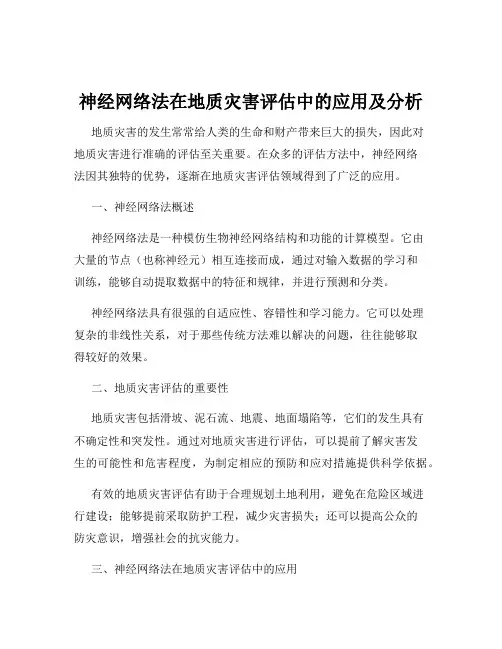 神经网络法在地质灾害评估中的应用及分析

地质灾害的发生常常给人类的生命和财产带来巨大的损失，因此对地质灾害进行准确的评估至关重要。在众多的评估方法中，神经网络法因其独特的优势，逐渐在地质灾害评估领域得到了广泛的应用。

一、神经网络法概述

神经网络法是一种模仿生物神经网络结构和功能的计算模型。它由大量的节点（也称神经元）相互连接而成，通过对输入数据的学习和训练，能够自动提取数据中的特征和规律，并进行预测和分类。

神经网络法具有很强的自适应性、容错性和学习能力。它可以处理复杂的非线性关系，对于那些传统方法难以解决的问题，往往能够取得较好的效果。

二、地质灾害评估的重要性

地质灾害包括滑坡、泥石流、地震、地面塌陷等，它们的发生具有不确定性和突发性。通过对地质灾害进行评估，可以提前了解灾害发生的可能性和危害程度，为制定相应的预防和应对措施提供科学依据。

有效的地质灾害评估有助于合理规划土地利用，避免在危险区域进行建设；能够提前采取防护工程，减少灾害损失；还可以提高公众的防灾意识，增强社会的抗灾能力。

三、神经网络法在地质灾害评估中的应用